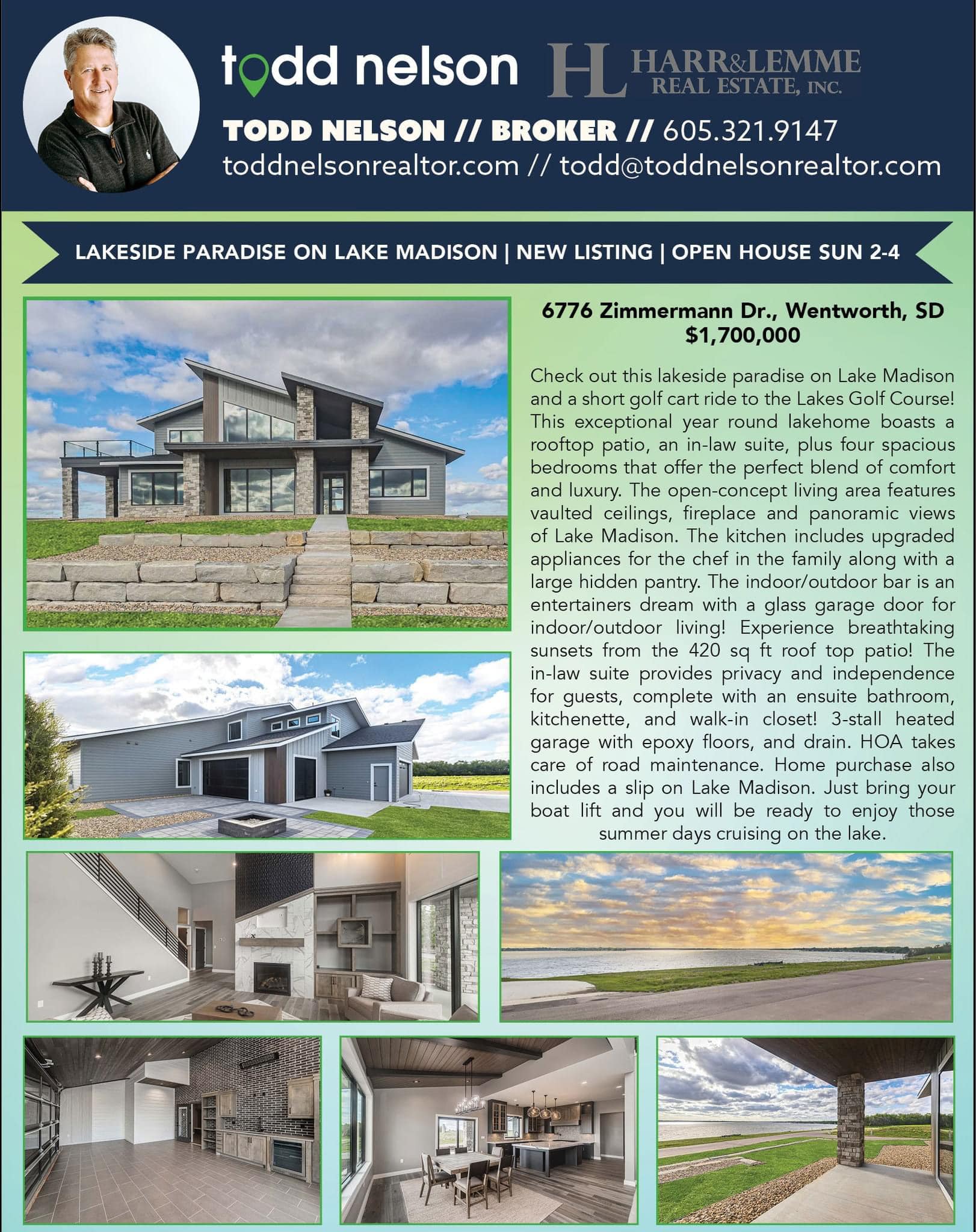 todd nelson

HL HARR&LEMME REAL ESTATE, INC.

TODD NELSON // BROKER // 605.321.9147
toddnelsonrealtor.com // todd@toddnelsonrealtor.com

LAKESIDE PARADISE ON LAKE MADISON | NEW LISTING | OPEN HOUSE SUN 2-4

6776 Zimmermann Dr., Wentworth, SD
$1,700,000

Check out this lakeside paradise on Lake Madison and a short golf cart ride to the Lakes Golf Course! This exceptional year round lakehome boasts a rooftop patio, an in-law suite, plus four spacious bedrooms that offer the perfect blend of comfort and luxury. The open-concept living area features vaulted ceilings, fireplace and panoramic views of Lake Madison. The kitchen includes upgraded appliances for the chef in the family along with a large hidden pantry. The indoor/outdoor bar is an entertainers dream with a glass garage door for indoor/outdoor living! Experience breathtaking sunsets from the 420 sq ft roof top patio! The in-law suite provides privacy and independence for guests, complete with an ensuite bathroom, kitchenette, and walk-in closet! 3-stall heated garage with epoxy floors, and drain. HOA takes care of road maintenance. Home purchase also includes a slip on Lake Madison. Just bring your boat lift and you will be ready to enjoy those summer days cruising on the lake.